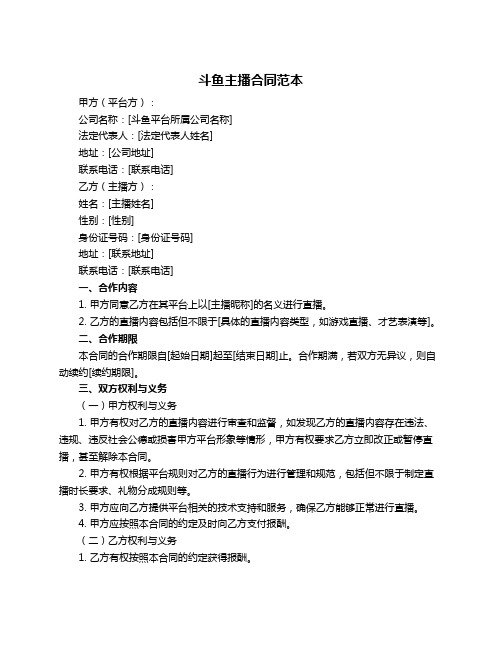 斗鱼主播合同范本

甲方（平台方）：

公司名称：[斗鱼平台所属公司名称]

法定代表人：[法定代表人姓名]

地址：[公司地址]

联系电话：[联系电话]

乙方（主播方）：

姓名：[主播姓名]

性别：[性别]

身份证号码：[身份证号码]

地址：[联系地址]

联系电话：[联系电话]

一、合作内容

1. 甲方同意乙方在其平台上以[主播昵称]的名义进行直播。

2. 乙方的直播内容包括但不限于[具体的直播内容类型，如游戏直播、才艺表演等]。

二、合作期限

本合同的合作期限自[起始日期]起至[结束日期]止。合作期满，若双方无异议，则自动续约[续约期限]。

三、双方权利与义务

（一）甲方权利与义务

1. 甲方有权对乙方的直播内容进行审查和监督，如发现乙方的直播内容存在违法、违规、违反社会公德或损害甲方平台形象等情形，甲方有权要求乙方立即改正或暂停直播，甚至解除本合同。

2. 甲方有权根据平台规则对乙方的直播行为进行管理和规范，包括但不限于制定直播时长要求、礼物分成规则等。

3. 甲方应向乙方提供平台相关的技术支持和服务，确保乙方能够正常进行直播。

4. 甲方应按照本合同的约定及时向乙方支付报酬。

（二）乙方权利与义务

1. 乙方有权按照本合同的约定获得报酬。